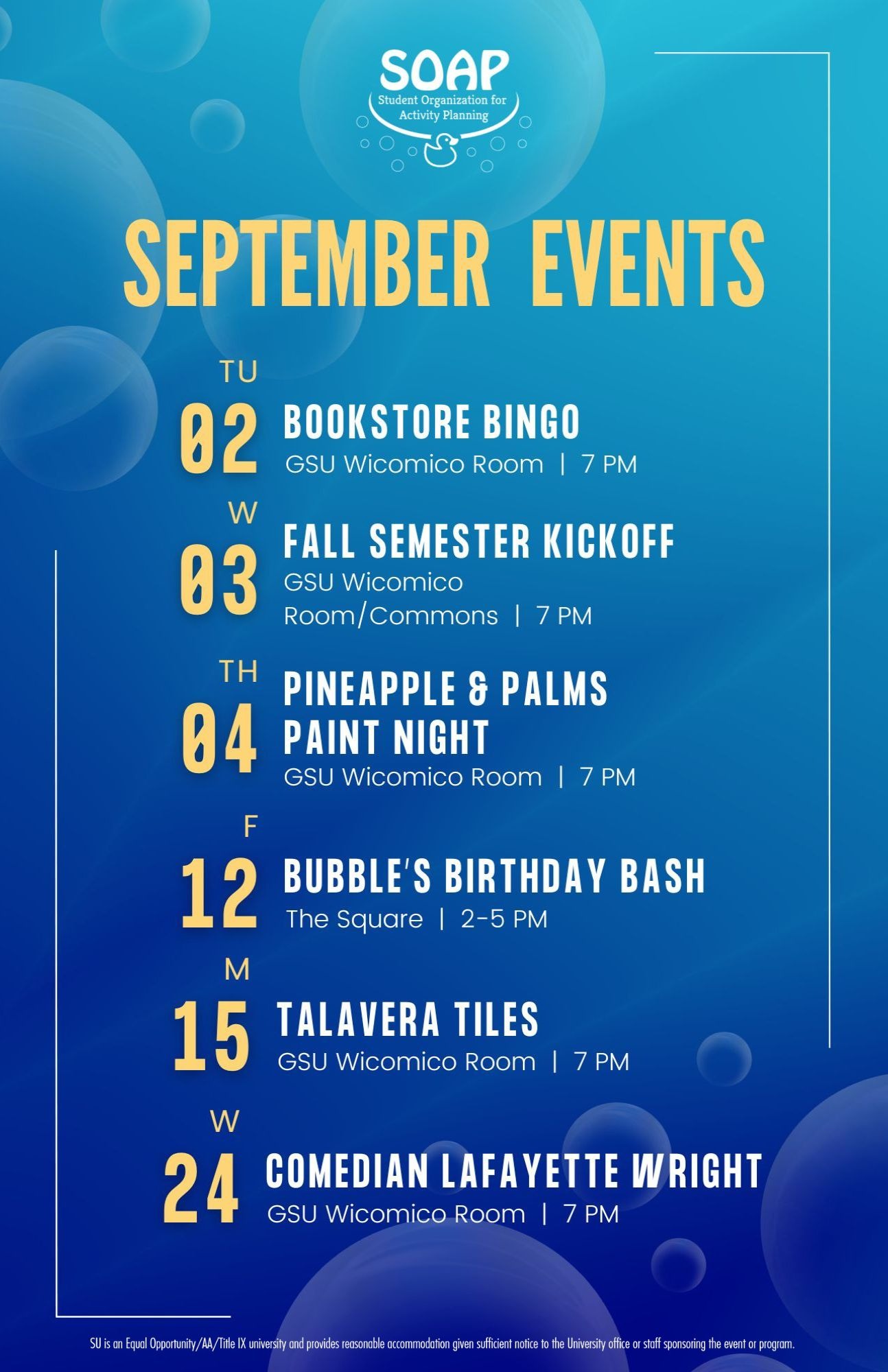 SOAP
Student Organization for Activity Planning

SEPTEMBER EVENTS

TU
02
BOOKSTORE BINGO
GSU Wicomico Room | 7 PM

W
03
FALL SEMESTER KICKOFF
GSU Wicomico Room/Commons | 7 PM

TH
04
PINEAPPLE & PALMS PAINT NIGHT
GSU Wicomico Room | 7 PM

F
12
BUBBLE'S BIRTHDAY BASH
The Square | 2-5 PM

M
15
TALAVERA TILES
GSU Wicomico Room | 7 PM

W
24
COMEDIAN LAFAYETTE WRIGHT
GSU Wicomico Room | 7 PM

SU is an Equal Opportunity/AA/Title IX university and provides reasonable accommodation given sufficient notice to the University office or staff sponsoring the event or program.